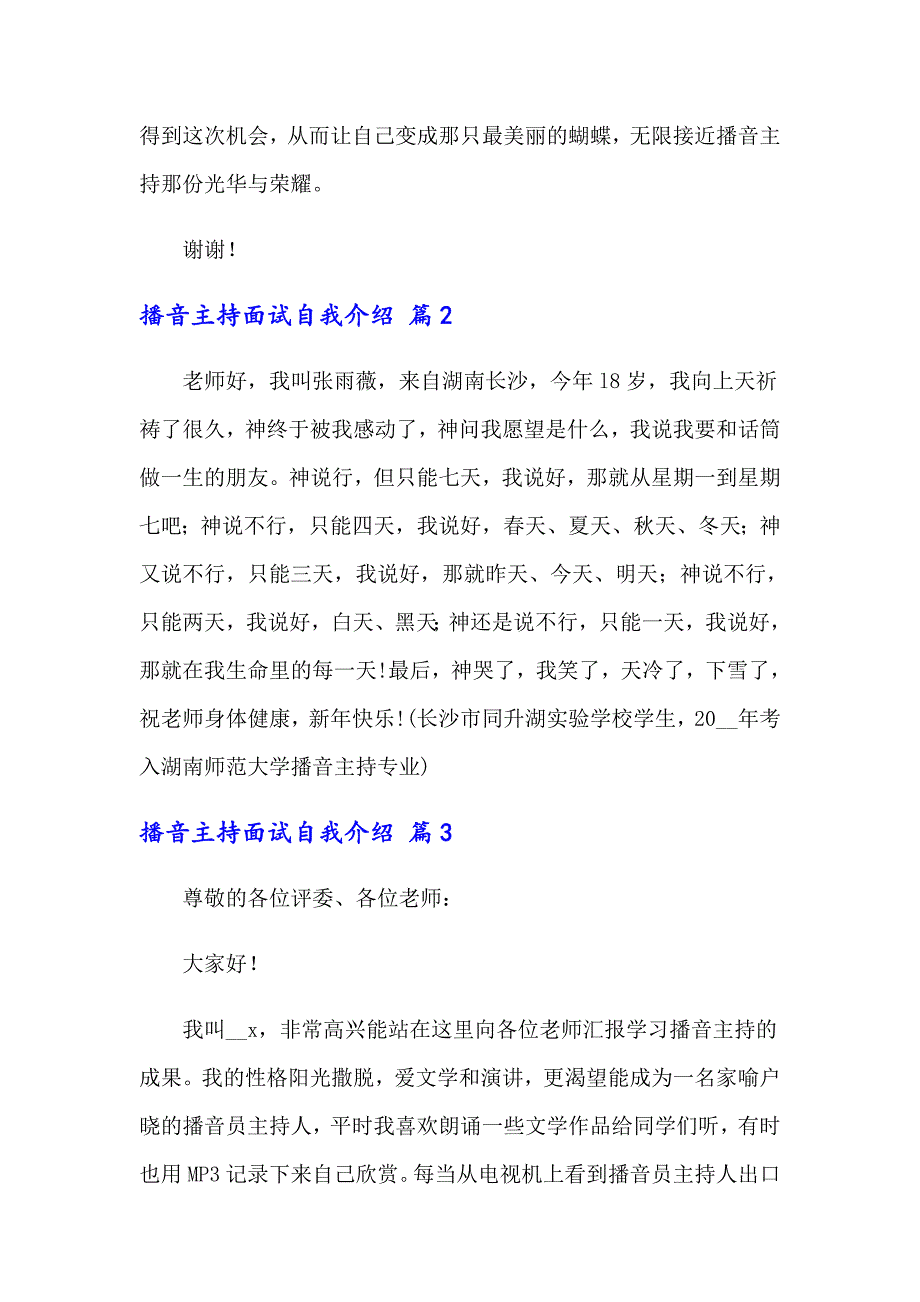 得到这次机会，从而让自己变成那只最美丽的蝴蝶，无限接近播音主持那份光华与荣耀。

谢谢！

播音主持面试自我介绍 篇2

老师好，我叫张雨薇，来自湖南长沙，今年18岁，我向上天祈祷了很久，神终于被我感动了，神问我愿望是什么，我说我要和话筒做一生的朋友。神说行，但只能七天，我说好，那就从星期一到星期七吧；神说不行，只能四天，我说好，春天、夏天、秋天、冬天；神又说不行，只能三天，我说好，那就昨天、今天、明天；神说不行，只能两天，我说好，白天、黑天；神还是说不行，只能一天，我说好，那就在我生命里的每一天！最后，神哭了，我笑了，天冷了，下雪了，祝老师身体健康，新年快乐！(长沙市同升湖实验学校学生，20__年考入湖南师范大学播音主持专业)

播音主持面试自我介绍 篇3

尊敬的各位评委、各位老师：

大家好！

我叫__x，非常高兴能站在这里向各位老师汇报学习播音主持的成果。我的性格阳光撒脱，爱文学和演讲，更渴望能成为一名家喻户晓的播音员主持人，平时我喜欢朗诵一些文学作品给同学们听，有时也用MP3记录下来自己欣赏。每当从电视机上看到播音员主持人出口